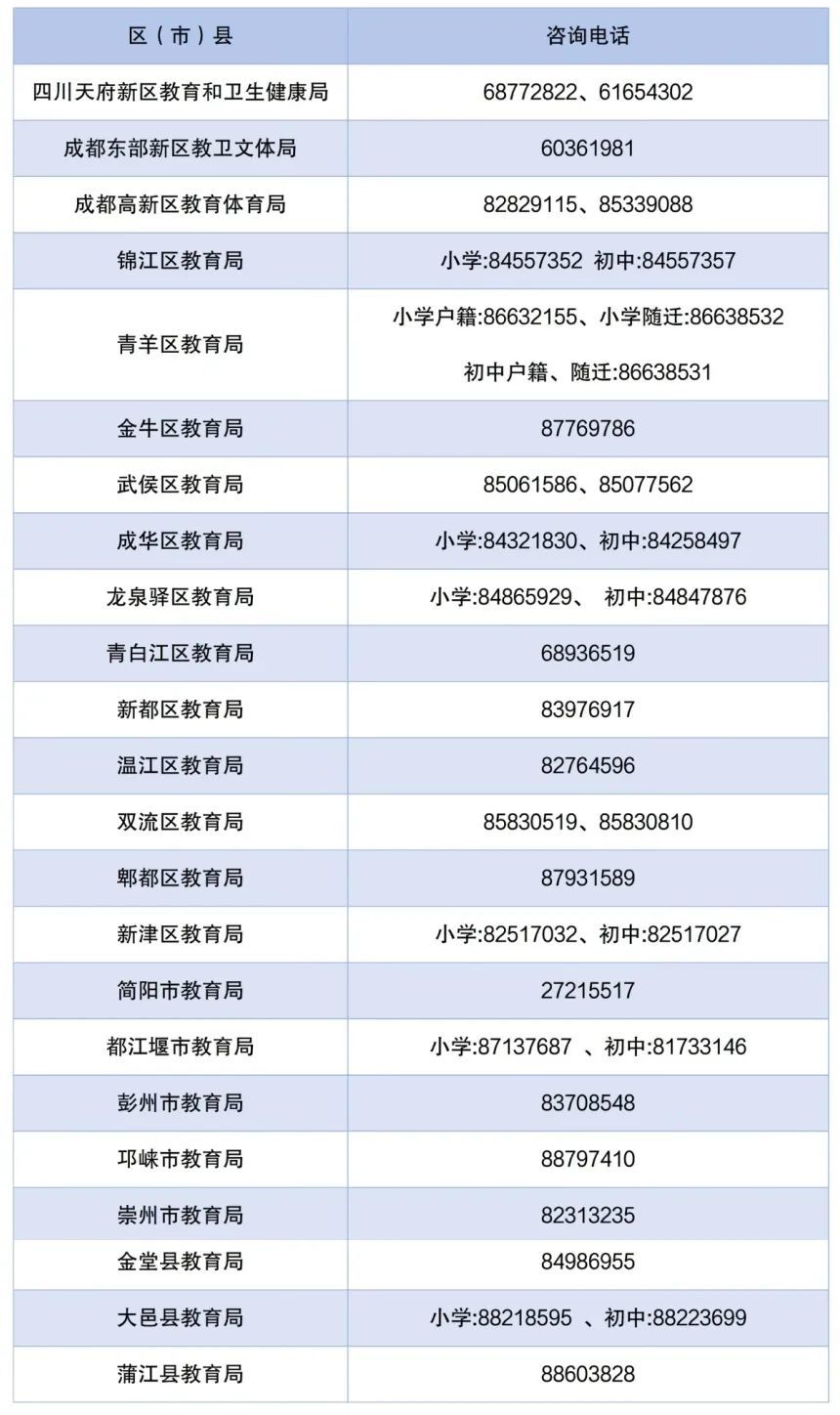 | 区（市）县 | 咨询电话 |
|---|---|
| 四川天府新区教育和卫生健康局 | 68772822、61654302 |
| 成都东部新区教卫文体局 | 60361981 |
| 成都高新区教育体育局 | 82829115、85339088 |
| 锦江区教育局 | 小学:84557352 初中:84557357 |
| 青羊区教育局 | 小学户籍:86632155、小学随迁:86638532 初中户籍、随迁:86638531 |
| 金牛区教育局 | 87769786 |
| 武侯区教育局 | 85061586、85077562 |
| 成华区教育局 | 小学:84321830、初中:84258497 |
| 龙泉驿区教育局 | 小学:84865929、 初中:84847876 |
| 青白江区教育局 | 68936519 |
| 新都区教育局 | 83976917 |
| 温江区教育局 | 82764596 |
| 双流区教育局 | 85830519、85830810 |
| 郫都区教育局 | 87931589 |
| 新津区教育局 | 小学:82517032、初中:82517027 |
| 简阳市教育局 | 27215517 |
| 都江堰市教育局 | 小学:87137687 、初中:81733146 |
| 彭州市教育局 | 83708548 |
| 邛崃市教育局 | 88797410 |
| 崇州市教育局 | 82313235 |
| 金堂县教育局 | 84986955 |
| 大邑县教育局 | 小学:88218595 、初中:88223699 |
| 蒲江县教育局 | 88603828 |